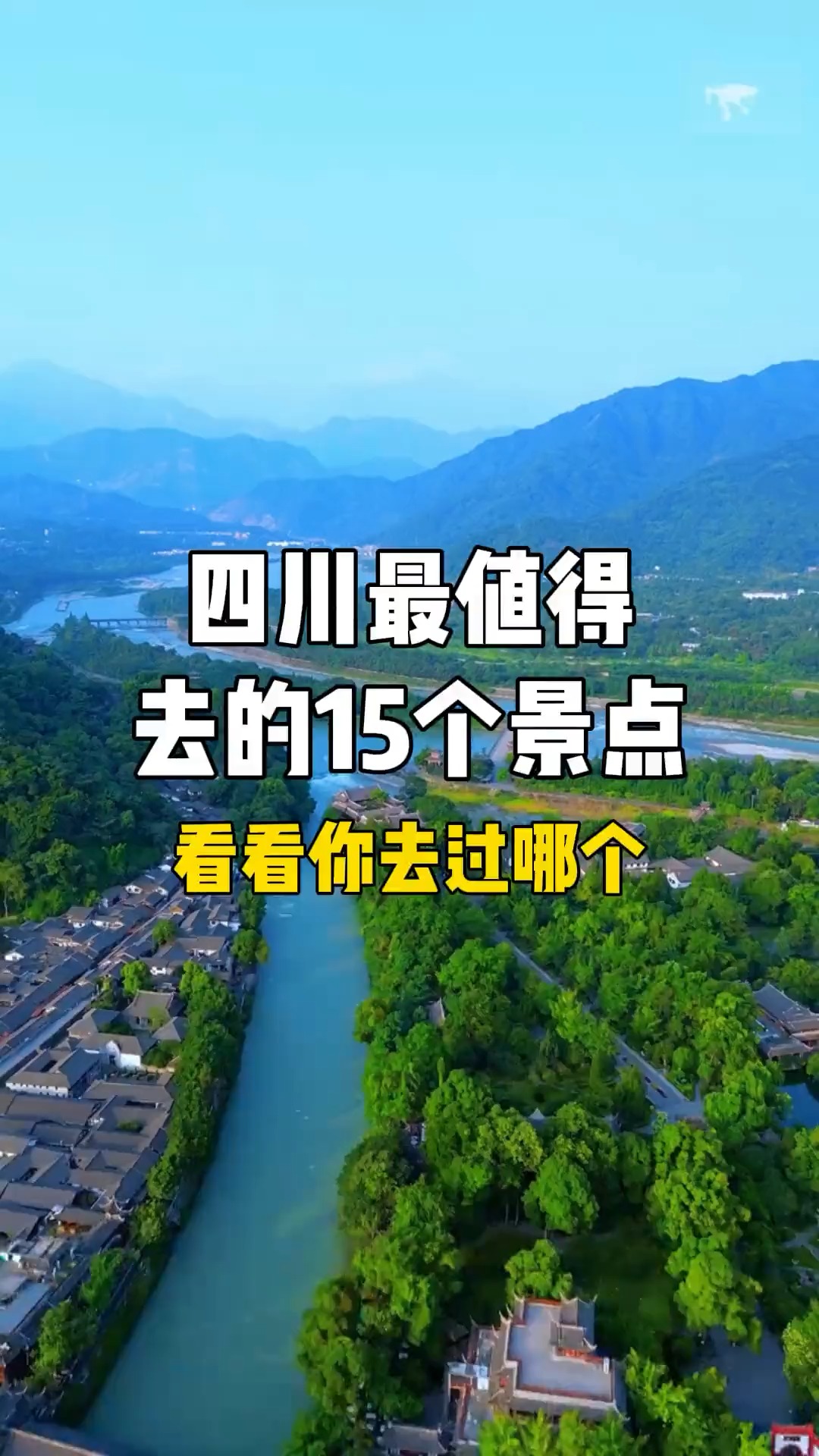 四川最值得
去的15个景点
看看你去过哪个